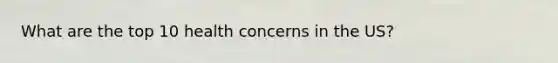 What are the top 10 health concerns in the US?